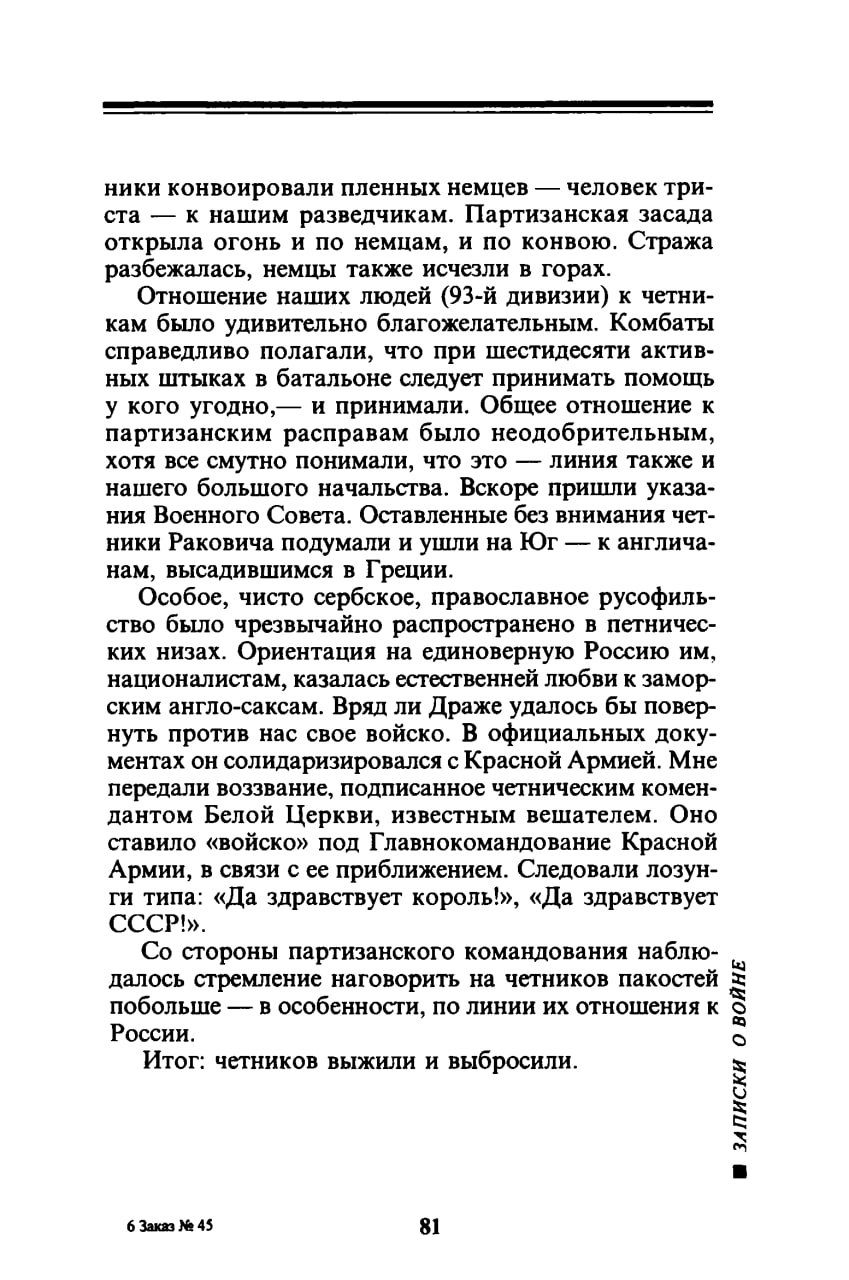 ники конвоировали пленных немцев — человек триста — к нашим разведчикам. Партизанская засада открыла огонь и по немцам, и по конвою. Стража разбежалась, немцы также исчезли в горах.

Отношение наших людей (93-й дивизии) к четникам было удивительно благожелательным. Комбаты справедливо полагали, что при шестидесяти активных штыках в батальоне следует принимать помощь у кого угодно,— и принимали. Общее отношение к партизанским расправам было неодобрительным, хотя все смутно понимали, что это — линия также и нашего большого начальства. Вскоре пришли указания Военного Совета. Оставленные без внимания четники Раковича подумали и ушли на Юг — к англичанам, высадившимся в Греции.

Особое, чисто сербское, православное русофильство было чрезвычайно распространено в петнических низах. Ориентация на единоверную Россию им, националистам, казалась естественней любви к заморским англо-саксам. Вряд ли Драже удалось бы повернуть против нас свое войско. В официальных документах он солидаризировался с Красной Армией. Мне передали воззвание, подписанное четническим комендантом Белой Церкви, известным вешателем. Оно ставило «войско» под Главнокомандование Красной Армии, в связи с ее приближением. Следовали лозунги типа: «Да здравствует король!», «Да здравствует СССР!».

Со стороны партизанского командования наблюдалось стремление наговорить на четников пакостей побольше — в особенности, по линии их отношения к России.

Итог: четников выжили и выбросили.

ЗАПИСКИ О ВОЙНЕ

6 Заказ № 45

81